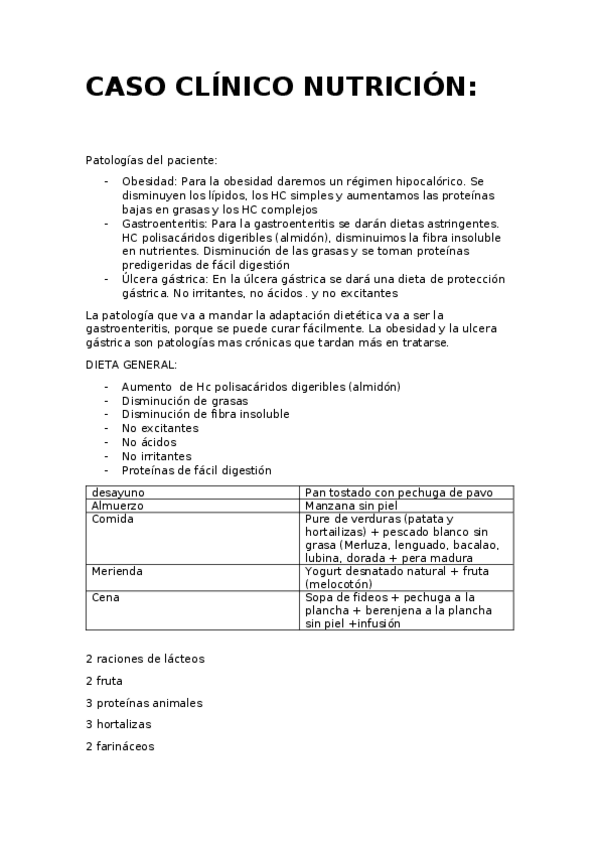 CASO CLÍNICO NUTRICIÓN:

Patologías del paciente:

- Obesidad: Para la obesidad daremos un régimen hipocalórico. Se disminuyen los lípidos, los HC simples y aumentamos las proteínas bajas en grasas y los HC complejos
- Gastroenteritis: Para la gastroenteritis se darán dietas astringentes. HC polisacáridos digeribles (almidón), disminuimos la fibra insoluble en nutrientes. Disminución de las grasas y se toman proteínas predigeridas de fácil digestión
- Úlcera gástrica: En la úlcera gástrica se dará una dieta de protección gástrica. No irritantes, no ácidos . y no excitantes

La patología que va a mandar la adaptación dietética va a ser la gastroenteritis, porque se puede curar fácilmente. La obesidad y la ulcera gástrica son patologías mas crónicas que tardan más en tratarse.

DIETA GENERAL:

- Aumento de Hc polisacáridos digeribles (almidón)
- Disminución de grasas
- Disminución de fibra insoluble
- No excitantes
- No ácidos
- No irritantes
- Proteínas de fácil digestión

| desayuno | Pan tostado con pechuga de pavo |
|---|---|
| Almuerzo | Manzana sin piel |
| Comida | Pure de verduras (patata y hortailizas) + pescado blanco sin grasa (Merluza, lenguado, bacalao, lubina, dorada + pera madura |
| Merienda | Yogurt desnatado natural + fruta (melocotón) |
| Cena | Sopa de fideos + pechuga a la plancha + berenjena a la plancha sin piel +infusión |

2 raciones de lácteos

2 fruta

3 proteínas animales

3 hortalizas

2 farináceos